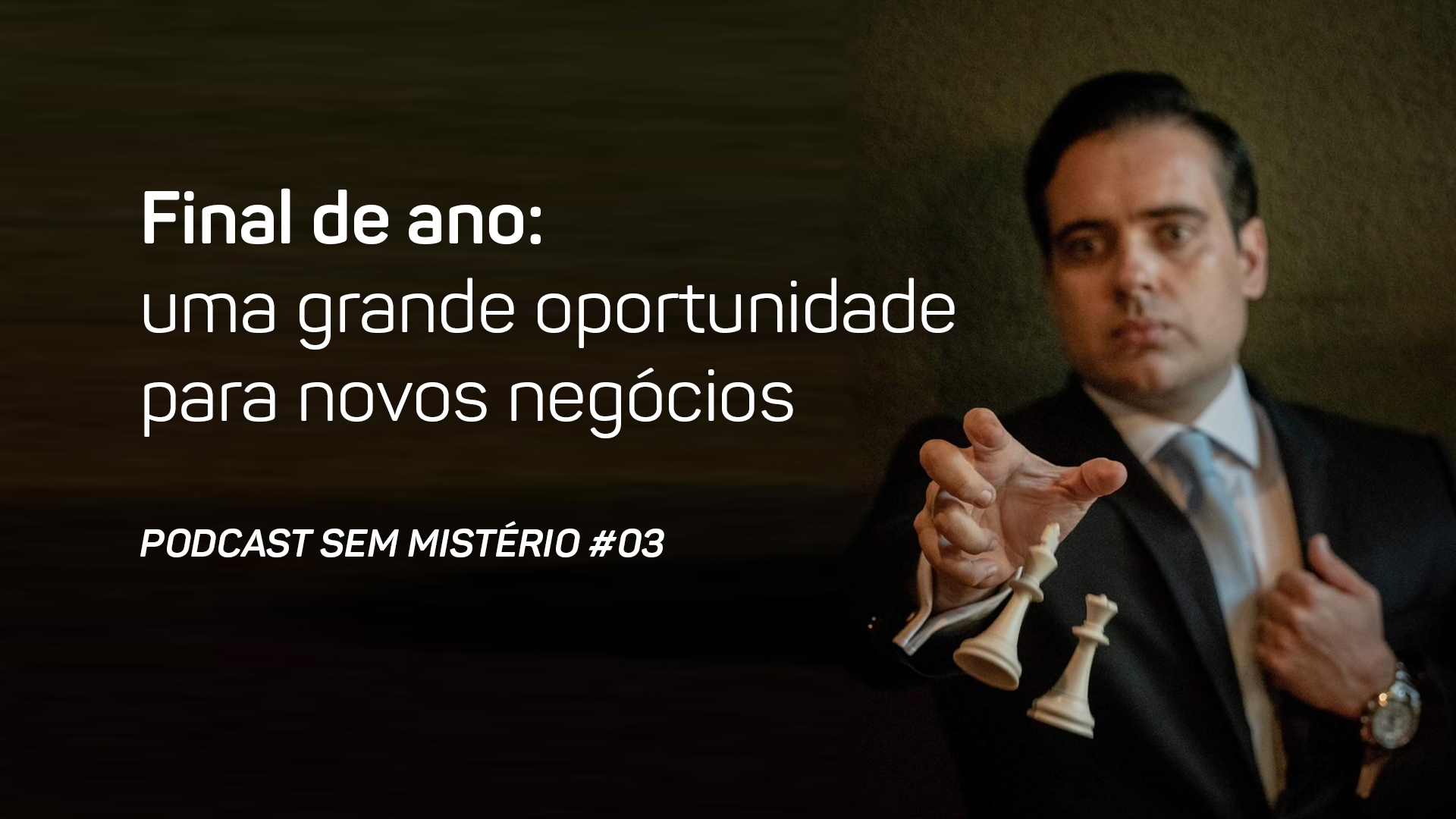 Final de ano:
uma grande oportunidade para novos negócios

PODCAST SEM MISTÉRIO #03